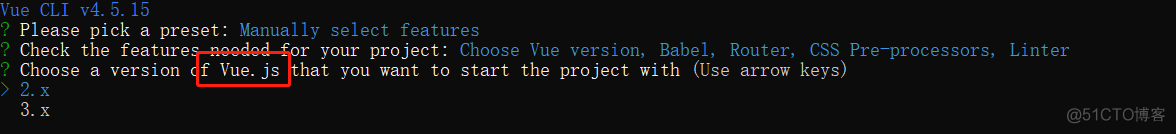 Vue CLI v4.5.15
? Please pick a preset: Manually select features
? Check the features needed for your project: Choose Vue version, Babel, Router, CSS Pre-processors, Linter
? Choose a version of Vue.js that you want to start the project with (Use arrow keys)
> 2.x
  3.x

@51CTO博客